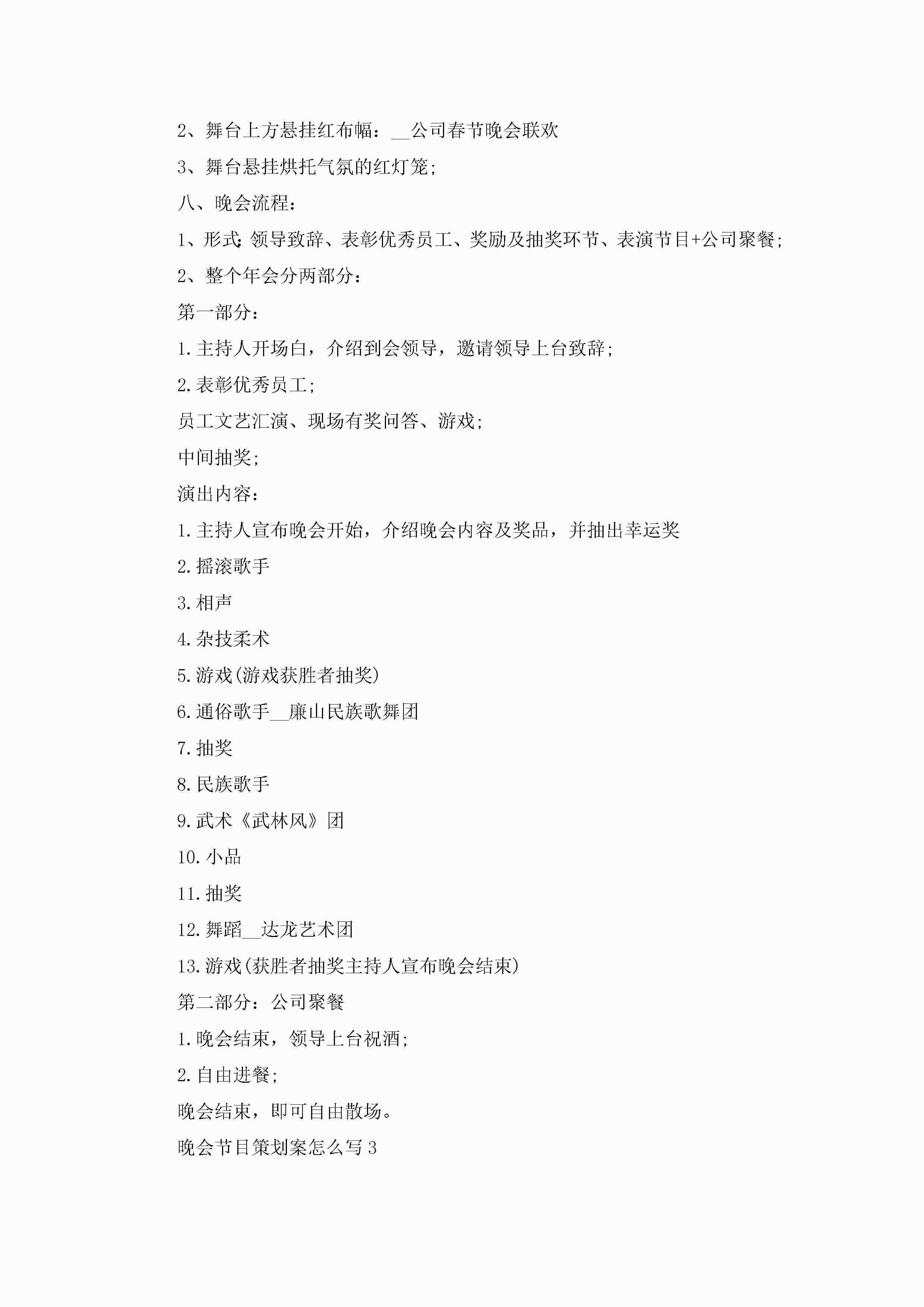 2、舞台上方悬挂红布幅：__公司春节晚会联欢

3、舞台悬挂烘托气氛的红灯笼;

八、晚会流程：

1、形式:领导致辞、表彰优秀员工、奖励及抽奖环节、表演节目+公司聚餐;

2、整个年会分两部分：

第一部分：

1.主持人开场白，介绍到会领导，邀请领导上台致辞;

2.表彰优秀员工;

员工文艺汇演、现场有奖问答、游戏;

中间抽奖;

演出内容：

1.主持人宣布晚会开始，介绍晚会内容及奖品，并抽出幸运奖

2.摇滚歌手

3.相声

4.杂技柔术

5.游戏(游戏获胜者抽奖)

6.通俗歌手__廉山民族歌舞团

7.抽奖

8.民族歌手

9.武术《武林风》团

10.小品

11.抽奖

12.舞蹈__达龙艺术团

13.游戏(获胜者抽奖主持人宣布晚会结束)

第二部分：公司聚餐

1.晚会结束，领导上台祝酒;

2.自由进餐;

晚会结束，即可自由散场。

晚会节目策划案怎么写3